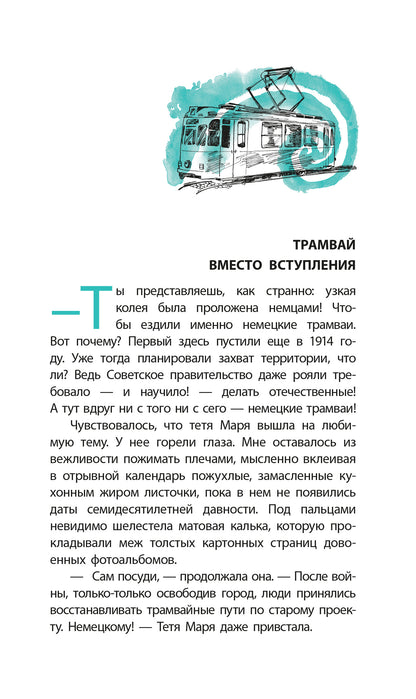 ТРАМВАЙ
ВМЕСТО ВСТУПЛЕНИЯ

—Ты представляешь, как странно: узкая колея была проложена немцами! Чтобы ездили именно немецкие трамваи. Вот почему? Первый здесь пустили еще в 1914 году. Уже тогда планировали захват территории, что ли? Ведь Советское правительство даже рояли требовало — и научило! — делать отечественные! А тут вдруг ни с того ни с сего — немецкие трамваи!

Чувствовалось, что тетя Маря вышла на любимую тему. У нее горели глаза. Мне оставалось из вежливости пожимать плечами, мысленно вклеивая в отрывной календарь пожухлые, замасленные кухонным жиром листочки, пока в нем не появились даты семидесятилетней давности. Под пальцами невидимо шелестела матовая калька, которую прокладывали меж толстых картонных страниц довоенных фотоальбомов.

— Сам посуди, — продолжала она. — После войны, только-только освободив город, люди принялись восстанавливать трамвайные пути по старому проекту. Немецкому! — Тетя Маря даже привстала.